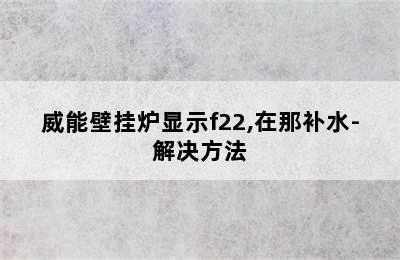 威能壁挂炉显示f22,在那补水-解决方法